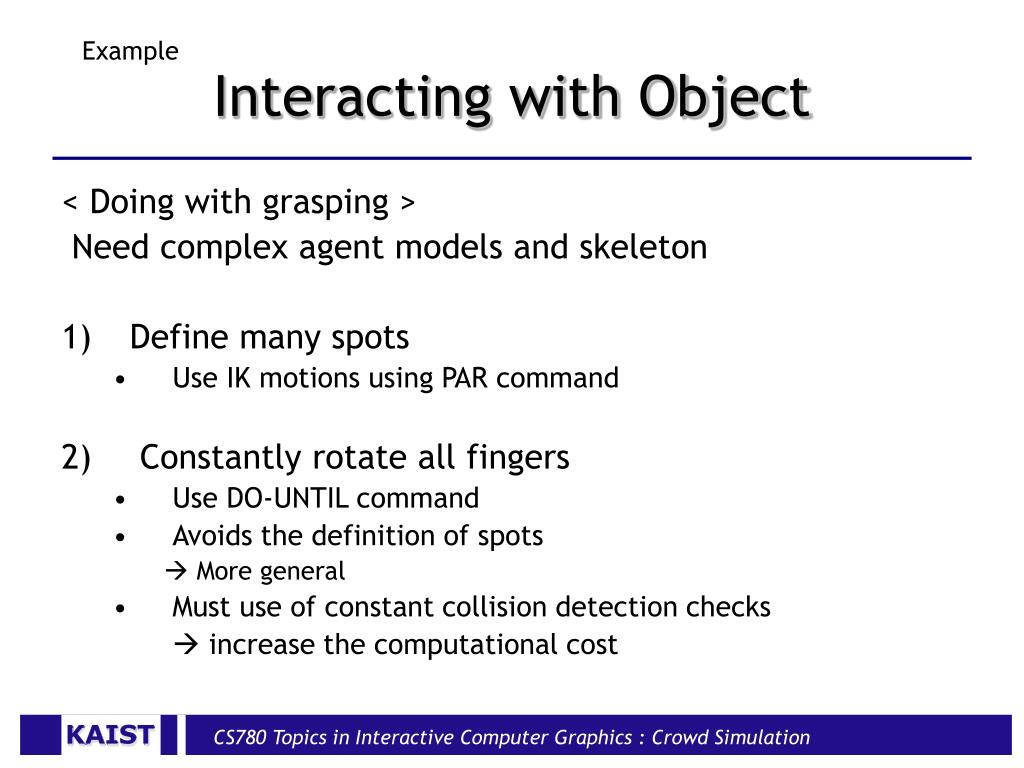 Example
Interacting with Object

< Doing with grasping >
Need complex agent models and skeleton

1) Define many spots
• Use IK motions using PAR command

2) Constantly rotate all fingers
• Use DO-UNTIL command
• Avoids the definition of spots
→ More general
• Must use of constant collision detection checks
→ increase the computational cost

KAIST
CS780 Topics in Interactive Computer Graphics : Crowd Simulation